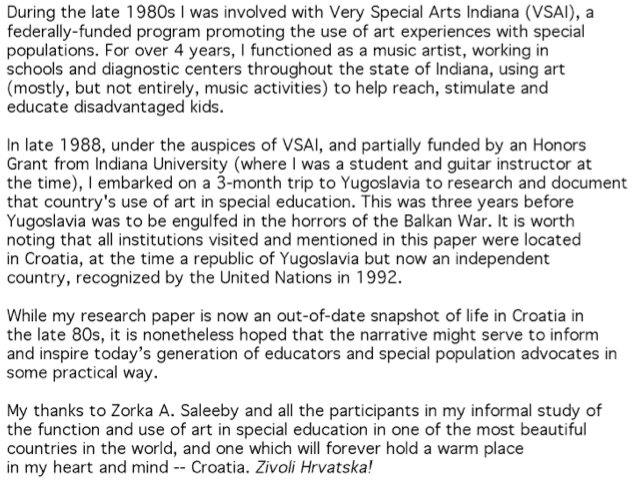 During the late 1980s I was involved with Very Special Arts Indiana (VSAI), a federally-funded program promoting the use of art experiences with special populations. For over 4 years, I functioned as a music artist, working in schools and diagnostic centers throughout the state of Indiana, using art (mostly, but not entirely, music activities) to help reach, stimulate and educate disadvantaged kids.

In late 1988, under the auspices of VSAI, and partially funded by an Honors Grant from Indiana University (where I was a student and guitar instructor at the time), I embarked on a 3-month trip to Yugoslavia to research and document that country's use of art in special education. This was three years before Yugoslavia was to be engulfed in the horrors of the Balkan War. It is worth noting that all institutions visited and mentioned in this paper were located in Croatia, at the time a republic of Yugoslavia but now an independent country, recognized by the United Nations in 1992.

While my research paper is now an out-of-date snapshot of life in Croatia in the late 80s, it is nonetheless hoped that the narrative might serve to inform and inspire today's generation of educators and special population advocates in some practical way.

My thanks to Zorka A. Saleeby and all the participants in my informal study of the function and use of art in special education in one of the most beautiful countries in the world, and one which will forever hold a warm place in my heart and mind -- Croatia. Zivoli Hrvatska!